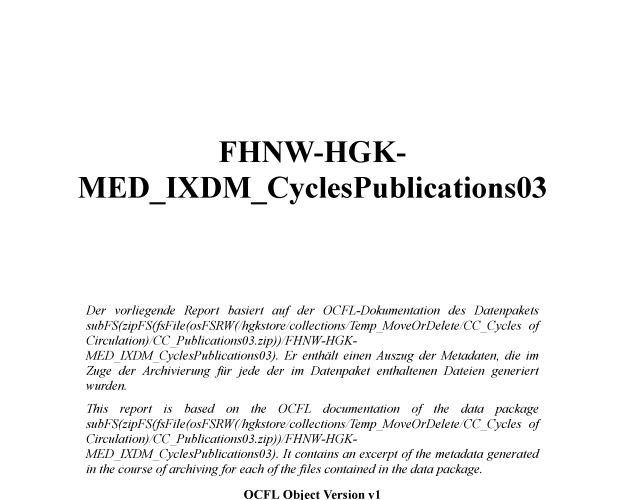 FHNW-HGK-MED_IXDM_CyclesPublications03

Der vorliegende Report basiert auf der OCFL-Dokumentation des Datenpakets subFS(zipFS(fsFile(osFSRW(/hgkstore/collections/Temp_MoveOrDelete/CC_Cycles of Circulation)/CC_Publications03.zip))/FHNW-HGK-MED_IXDM_CyclesPublications03). Er enthält einen Auszug der Metadaten, die im Zuge der Archivierung für jede der im Datenpaket enthaltenen Dateien generiert wurden.

This report is based on the OCFL documentation of the data package subFS(zipFS(fsFile(osFSRW(/hgkstore/collections/Temp_MoveOrDelete/CC_Cycles of Circulation)/CC_Publications03.zip))/FHNW-HGK-MED_IXDM_CyclesPublications03). It contains an excerpt of the metadata generated in the course of archiving for each of the files contained in the data package.

OCFL Object Version v1